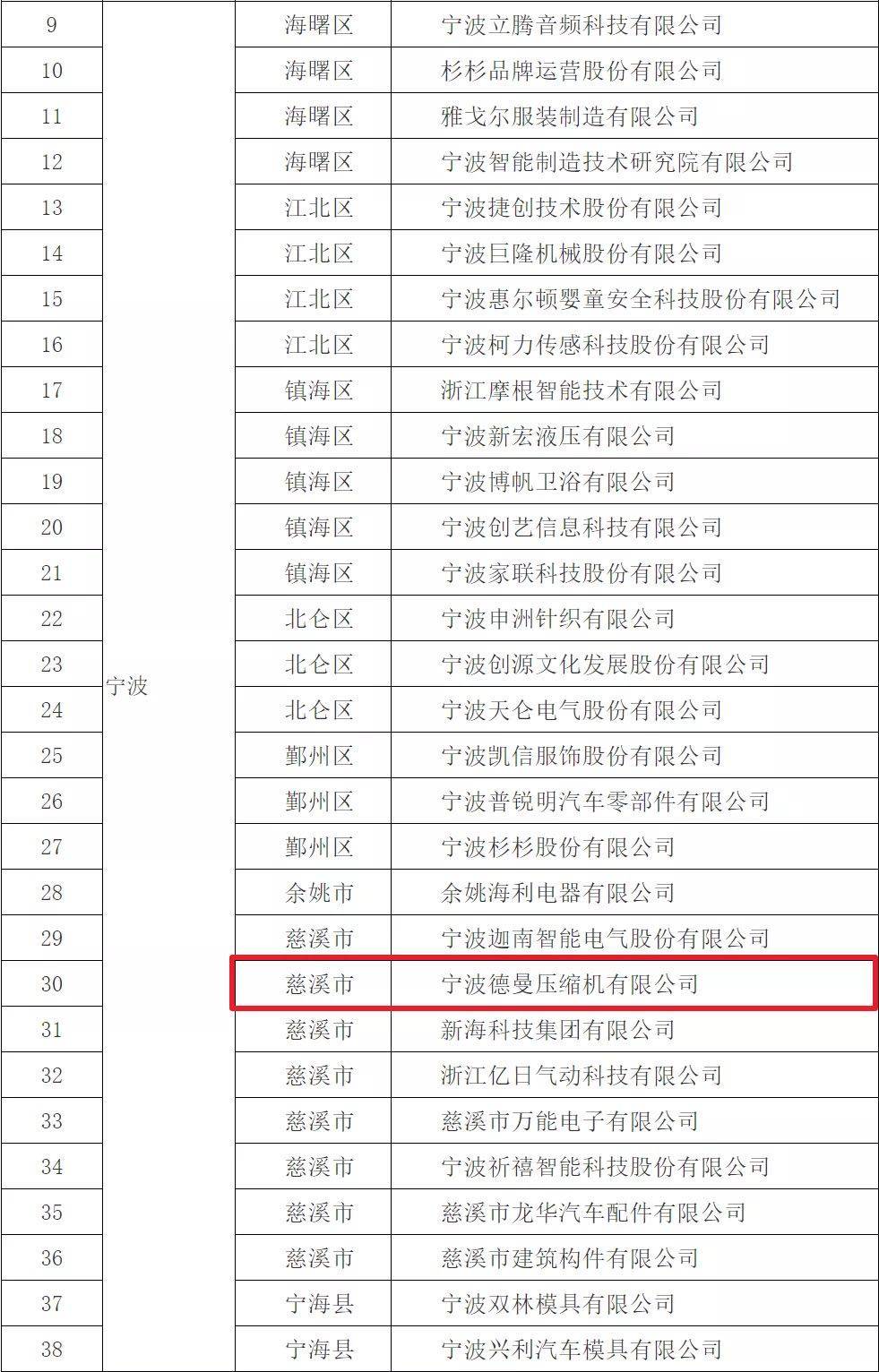 | 9 | 宁波 | 海曙区 | 宁波立腾音频科技有限公司 |
|---|---|---|---|
| 10 | | 海曙区 | 杉杉品牌运营股份有限公司 |
| 11 | | 海曙区 | 雅戈尔服装制造有限公司 |
| 12 | | 海曙区 | 宁波智能制造技术研究院有限公司 |
| 13 | | 江北区 | 宁波捷创技术股份有限公司 |
| 14 | | 江北区 | 宁波巨隆机械股份有限公司 |
| 15 | | 江北区 | 宁波惠尔顿婴童安全科技股份有限公司 |
| 16 | | 江北区 | 宁波柯力传感科技股份有限公司 |
| 17 | | 镇海区 | 浙江摩根智能技术有限公司 |
| 18 | | 镇海区 | 宁波新宏液压有限公司 |
| 19 | | 镇海区 | 宁波博帆卫浴有限公司 |
| 20 | | 镇海区 | 宁波创艺信息科技有限公司 |
| 21 | | 镇海区 | 宁波家联科技股份有限公司 |
| 22 | | 北仑区 | 宁波申洲针织有限公司 |
| 23 | | 北仑区 | 宁波创源文化发展股份有限公司 |
| 24 | | 北仑区 | 宁波天仑电气股份有限公司 |
| 25 | | 鄞州区 | 宁波凯信服饰股份有限公司 |
| 26 | | 鄞州区 | 宁波普锐明汽车零部件有限公司 |
| 27 | | 鄞州区 | 宁波杉杉股份有限公司 |
| 28 | | 余姚市 | 余姚海利电器有限公司 |
| 29 | | 慈溪市 | 宁波迦南智能电气股份有限公司 |
| 30 | | 慈溪市 | 宁波德曼压缩机有限公司 |
| 31 | | 慈溪市 | 新海科技集团有限公司 |
| 32 | | 慈溪市 | 浙江亿日气动科技有限公司 |
| 33 | | 慈溪市 | 慈溪市万能电子有限公司 |
| 34 | | 慈溪市 | 宁波祈禧智能科技股份有限公司 |
| 35 | | 慈溪市 | 慈溪市龙华汽车配件有限公司 |
| 36 | | 慈溪市 | 慈溪市建筑构件有限公司 |
| 37 | | 宁海县 | 宁波双林模具有限公司 |
| 38 | | 宁海县 | 宁波兴利汽车模具有限公司 |